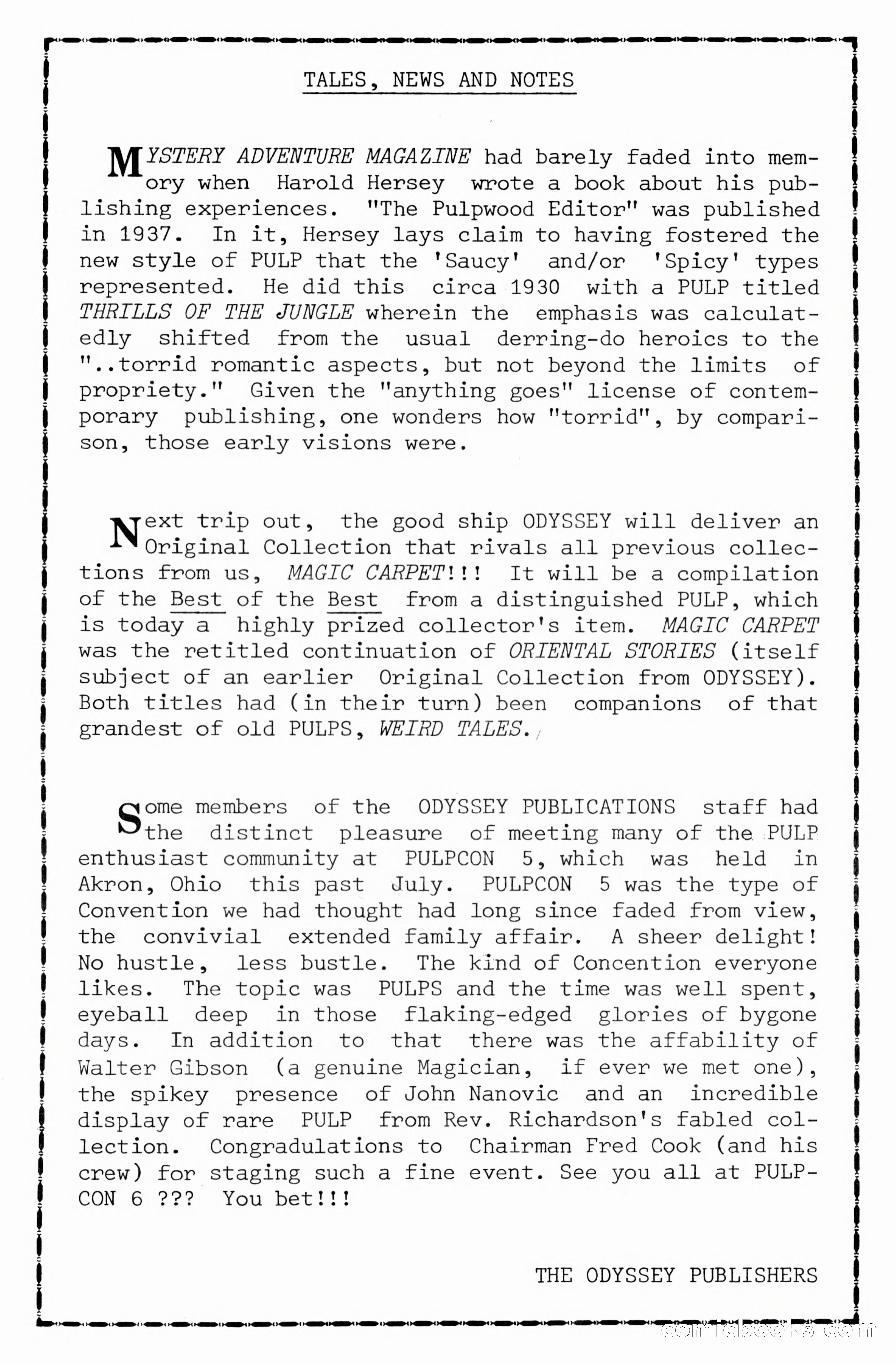 TALES, NEWS AND NOTES

MYSTERY ADVENTURE MAGAZINE had barely faded into memory when Harold Hersey wrote a book about his publishing experiences. "The Pulpwood Editor" was published in 1937. In it, Hersey lays claim to having fostered the new style of PULP that the 'Saucy' and/or 'Spicy' types represented. He did this circa 1930 with a PULP titled THRILLS OF THE JUNGLE wherein the emphasis was calculatedly shifted from the usual derring-do heroics to the "..torrid romantic aspects, but not beyond the limits of propriety." Given the "anything goes" license of contemporary publishing, one wonders how "torrid", by comparison, those early visions were.

Next trip out, the good ship ODYSSEY will deliver an Original Collection that rivals all previous collections from us, MAGIC CARPET!!! It will be a compilation of the Best of the Best from a distinguished PULP, which is today a highly prized collector's item. MAGIC CARPET was the retitled continuation of ORIENTAL STORIES (itself subject of an earlier Original Collection from ODYSSEY). Both titles had (in their turn) been companions of that grandest of old PULPS, WEIRD TALES.

Some members of the ODYSSEY PUBLICATIONS staff had the distinct pleasure of meeting many of the PULP enthusiast community at PULPCON 5, which was held in Akron, Ohio this past July. PULPCON 5 was the type of Convention we had thought had long since faded from view, the convivial extended family affair. A sheer delight! No hustle, less bustle. The kind of Concention everyone likes. The topic was PULPS and the time was well spent, eyeball deep in those flaking-edged glories of bygone days. In addition to that there was the affability of Walter Gibson (a genuine Magician, if ever we met one), the spikey presence of John Nanovic and an incredible display of rare PULP from Rev. Richardson's fabled collection. Congradulations to Chairman Fred Cook (and his crew) for staging such a fine event. See you all at PULPCON 6 ??? You bet!!!

THE ODYSSEY PUBLISHERS

comicbooks.com